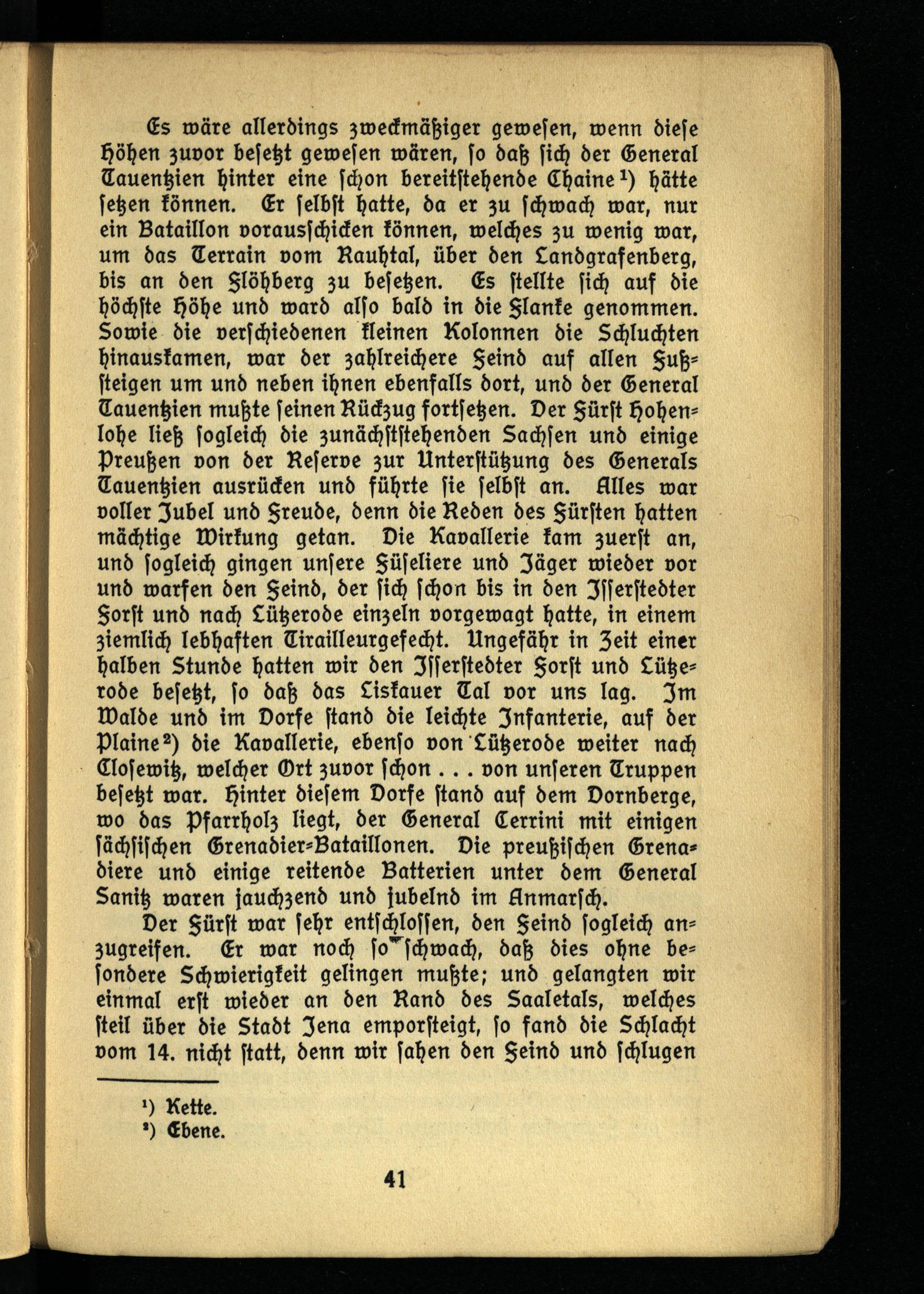 Es wäre allerdings zweckmäßiger gewesen, wenn diese Höhen zuvor besetzt gewesen wären, so daß sich der General Tauentzien hinter eine schon bereitstehende Chaine¹) hätte setzen können. Er selbst hatte, da er zu schwach war, nur ein Bataillon vorausschicken können, welches zu wenig war, um das Terrain vom Rauhtal, über den Landgrafenberg, bis an den Flöhberg zu besetzen. Es stellte sich auf die höchste Höhe und ward also bald in die Flanke genommen. Sowie die verschiedenen kleinen Kolonnen die Schluchten hinauskamen, war der zahlreichere Feind auf allen Fußsteigen um und neben ihnen ebenfalls dort, und der General Tauentzien mußte seinen Rückzug fortsetzen. Der Fürst Hohenlohe ließ sogleich die zunächststehenden Sachsen und einige Preußen von der Reserve zur Unterstützung des Generals Tauentzien ausrücken und führte sie selbst an. Alles war voller Jubel und Freude, denn die Reden des Fürsten hatten mächtige Wirkung getan. Die Kavallerie kam zuerst an, und sogleich gingen unsere Füseliere und Jäger wieder vor und warfen den Feind, der sich schon bis in den Isserstedter Forst und nach Lützerode einzeln vorgewagt hatte, in einem ziemlich lebhaften Tirailleurgefecht. Ungefähr in Zeit einer halben Stunde hatten wir den Isserstedter Forst und Lützerode besetzt, so daß das Liskauer Tal vor uns lag. Im Walde und im Dorfe stand die leichte Infanterie, auf der Plaine²) die Kavallerie, ebenso von Lützerode weiter nach Closewitz, welcher Ort zuvor schon . . . von unseren Truppen besetzt war. Hinter diesem Dorfe stand auf dem Dornberge, wo das Pfarrholz liegt, der General Cerrini mit einigen sächsischen Grenadier-Bataillonen. Die preußischen Grenadiere und einige reitende Batterien unter dem General Sanitz waren jauchzend und jubelnd im Anmarsch.

Der Fürst war sehr entschlossen, den Feind sogleich anzugreifen. Er war noch so schwach, daß dies ohne besondere Schwierigkeit gelingen mußte; und gelangten wir einmal erst wieder an den Rand des Saaletals, welches steil über die Stadt Jena emporsteigt, so fand die Schlacht vom 14. nicht statt, denn wir sahen den Feind und schlugen

¹) Kette.
²) Ebene.

41